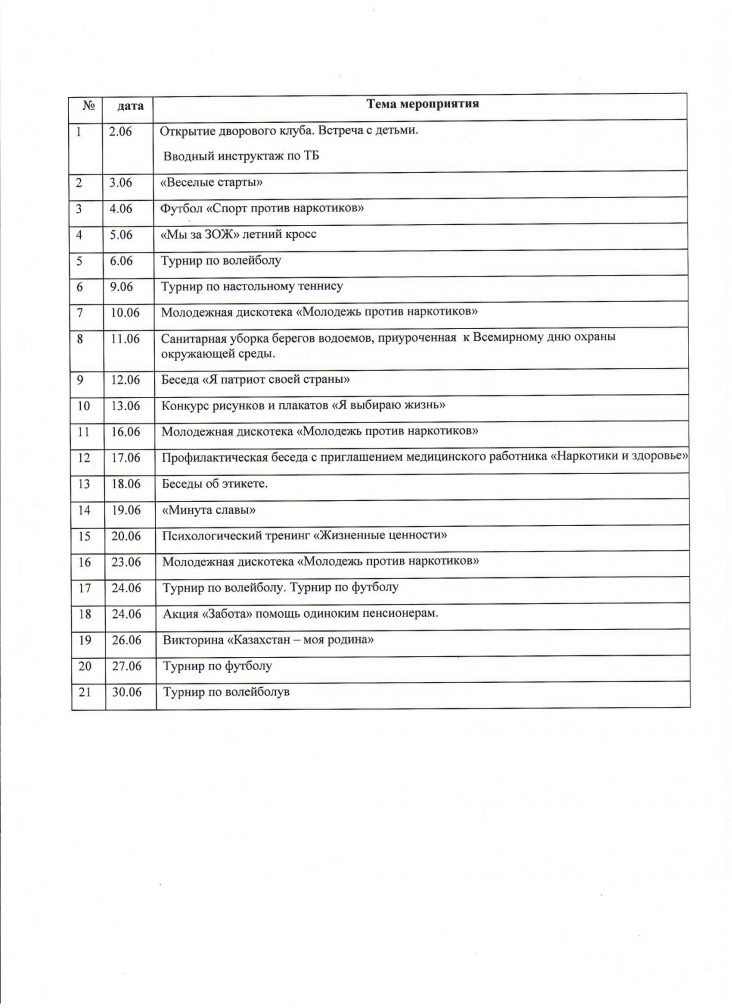 | № | дата | Тема мероприятия |
|---|---|---|
| 1 | 2.06 | Открытие дворового клуба. Встреча с детьми. Вводный инструктаж по ТБ |
| 2 | 3.06 | «Веселые старты» |
| 3 | 4.06 | Футбол «Спорт против наркотиков» |
| 4 | 5.06 | «Мы за ЗОЖ» летний кросс |
| 5 | 6.06 | Турнир по волейболу |
| 6 | 9.06 | Турнир по настольному теннису |
| 7 | 10.06 | Молодежная дискотека «Молодежь против наркотиков» |
| 8 | 11.06 | Санитарная уборка берегов водоемов, приуроченная к Всемирному дню охраны окружающей среды. |
| 9 | 12.06 | Беседа «Я патриот своей страны» |
| 10 | 13.06 | Конкурс рисунков и плакатов «Я выбираю жизнь» |
| 11 | 16.06 | Молодежная дискотека «Молодежь против наркотиков» |
| 12 | 17.06 | Профилактическая беседа с приглашением медицинского работника «Наркотики и здоровье» |
| 13 | 18.06 | Беседы об этикете. |
| 14 | 19.06 | «Минута славы» |
| 15 | 20.06 | Психологический тренинг «Жизненные ценности» |
| 16 | 23.06 | Молодежная дискотека «Молодежь против наркотиков» |
| 17 | 24.06 | Турнир по волейболу. Турнир по футболу |
| 18 | 24.06 | Акция «Забота» помощь одиноким пенсионерам. |
| 19 | 26.06 | Викторина «Казахстан – моя родина» |
| 20 | 27.06 | Турнир по футболу |
| 21 | 30.06 | Турнир по волейболув |